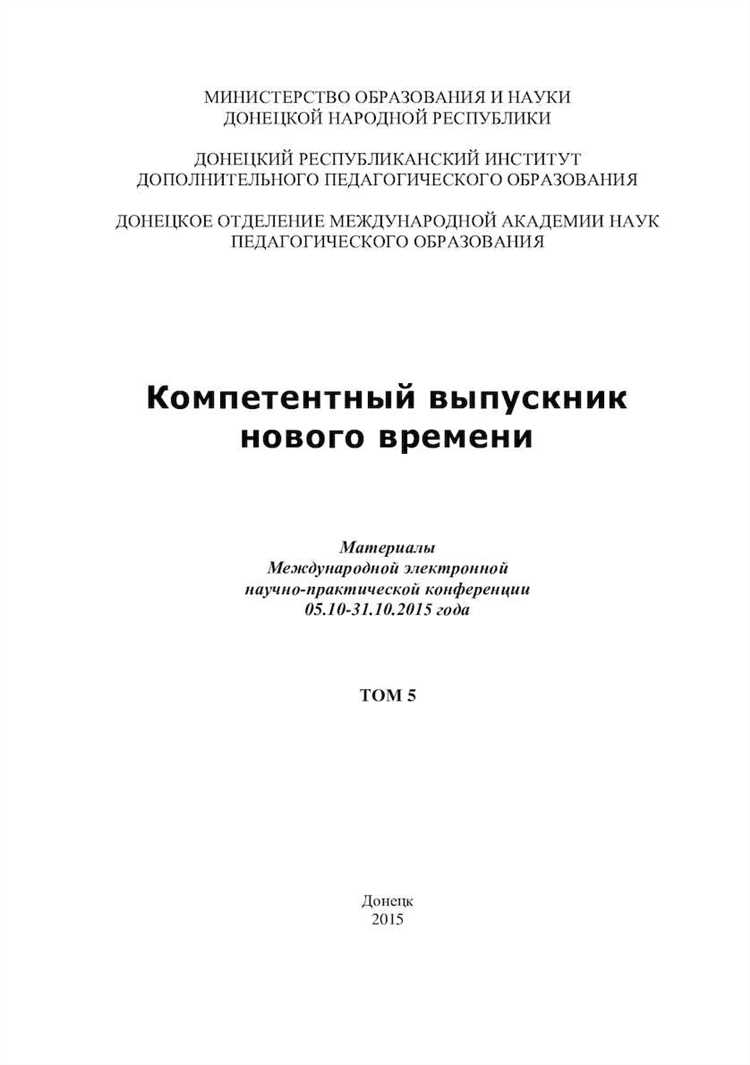 МИНИСТЕРСТВО ОБРАЗОВАНИЯ И НАУКИ
ДОНЕЦКОЙ НАРОДНОЙ РЕСПУБЛИКИ

ДОНЕЦКИЙ РЕСПУБЛИКАНСКИЙ ИНСТИТУТ
ДОПОЛНИТЕЛЬНОГО ПЕДАГОГИЧЕСКОГО ОБРАЗОВАНИЯ

ДОНЕЦКОЕ ОТДЕЛЕНИЕ МЕЖДУНАРОДНОЙ АКАДЕМИИ НАУК
ПЕДАГОГИЧЕСКОГО ОБРАЗОВАНИЯ

Компетентный выпускник
нового времени

Материалы
Международной электронной
научно-практической конференции
05.10-31.10.2015 года

ТОМ 5

Донецк
2015